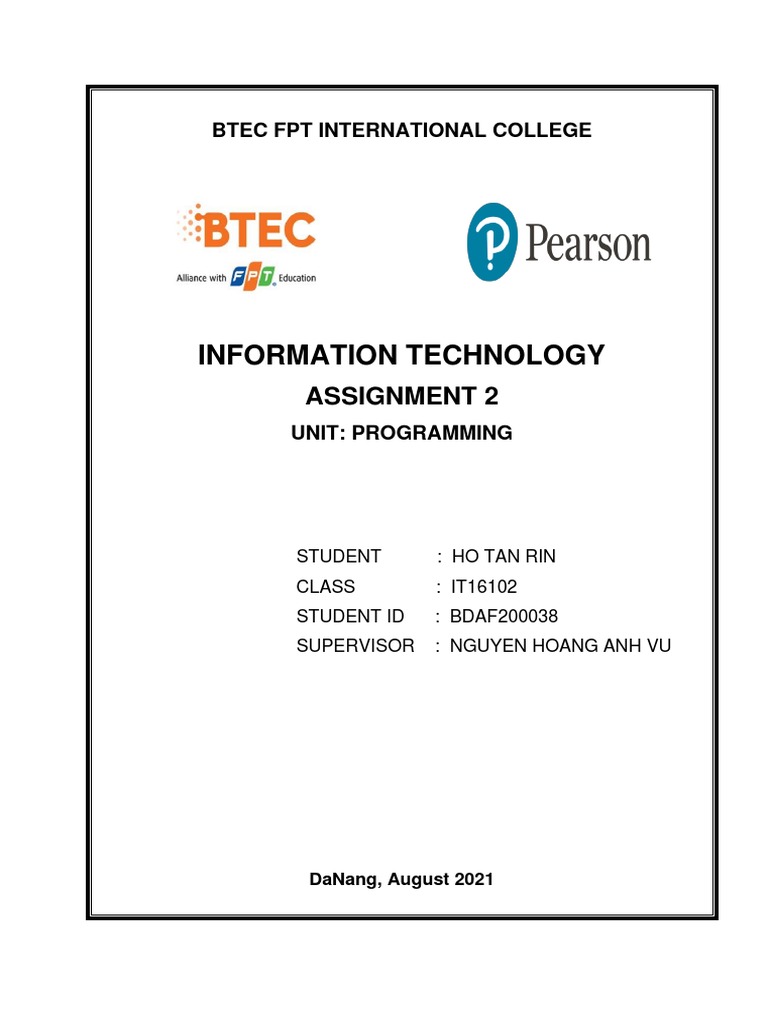 BTEC FPT INTERNATIONAL COLLEGE

BTEC
Alliance with FPT Education

Pearson

INFORMATION TECHNOLOGY

ASSIGNMENT 2

UNIT: PROGRAMMING

STUDENT : HO TAN RIN
CLASS : IT16102
STUDENT ID : BDAF200038
SUPERVISOR : NGUYEN HOANG ANH VU

DaNang, August 2021